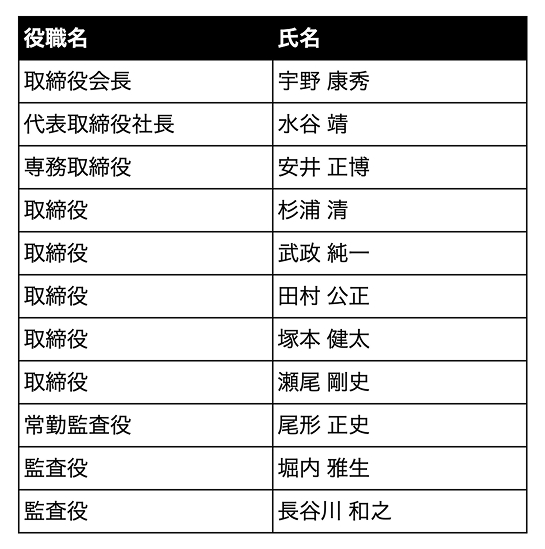 | 役職名 | 氏名 |
|---|---|
| 取締役会長 | 宇野 康秀 |
| 代表取締役社長 | 水谷 靖 |
| 専務取締役 | 安井 正博 |
| 取締役 | 杉浦 清 |
| 取締役 | 武政 純一 |
| 取締役 | 田村 公正 |
| 取締役 | 塚本 健太 |
| 取締役 | 瀬尾 剛史 |
| 常勤監査役 | 尾形 正史 |
| 監査役 | 堀内 雅生 |
| 監査役 | 長谷川 和之 |